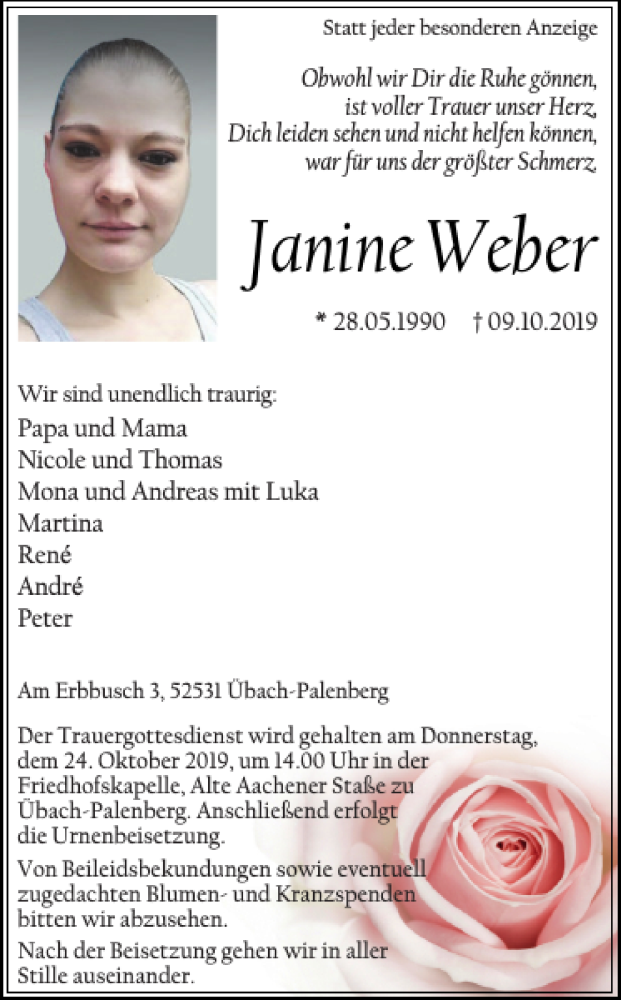 Statt jeder besonderen Anzeige

Obwohl wir Dir die Ruhe gönnen,
ist voller Trauer unser Herz,
Dich leiden sehen und nicht helfen können,
war für uns der größter Schmerz.

Janine Weber

* 28.05.1990 † 09.10.2019

Wir sind unendlich traurig:
Papa und Mama
Nicole und Thomas
Mona und Andreas mit Luka
Martina
René
André
Peter

Am Erbbusch 3, 52531 Übach-Palenberg

Der Trauergottesdienst wird gehalten am Donnerstag, dem 24. Oktober 2019, um 14.00 Uhr in der Friedhofskapelle, Alte Aachener Staße zu Übach-Palenberg. Anschließend erfolgt die Urnenbeisetzung.

Von Beileidsbekundungen sowie eventuell zugedachten Blumen- und Kranzspenden bitten wir abzusehen.

Nach der Beisetzung gehen wir in aller Stille auseinander.